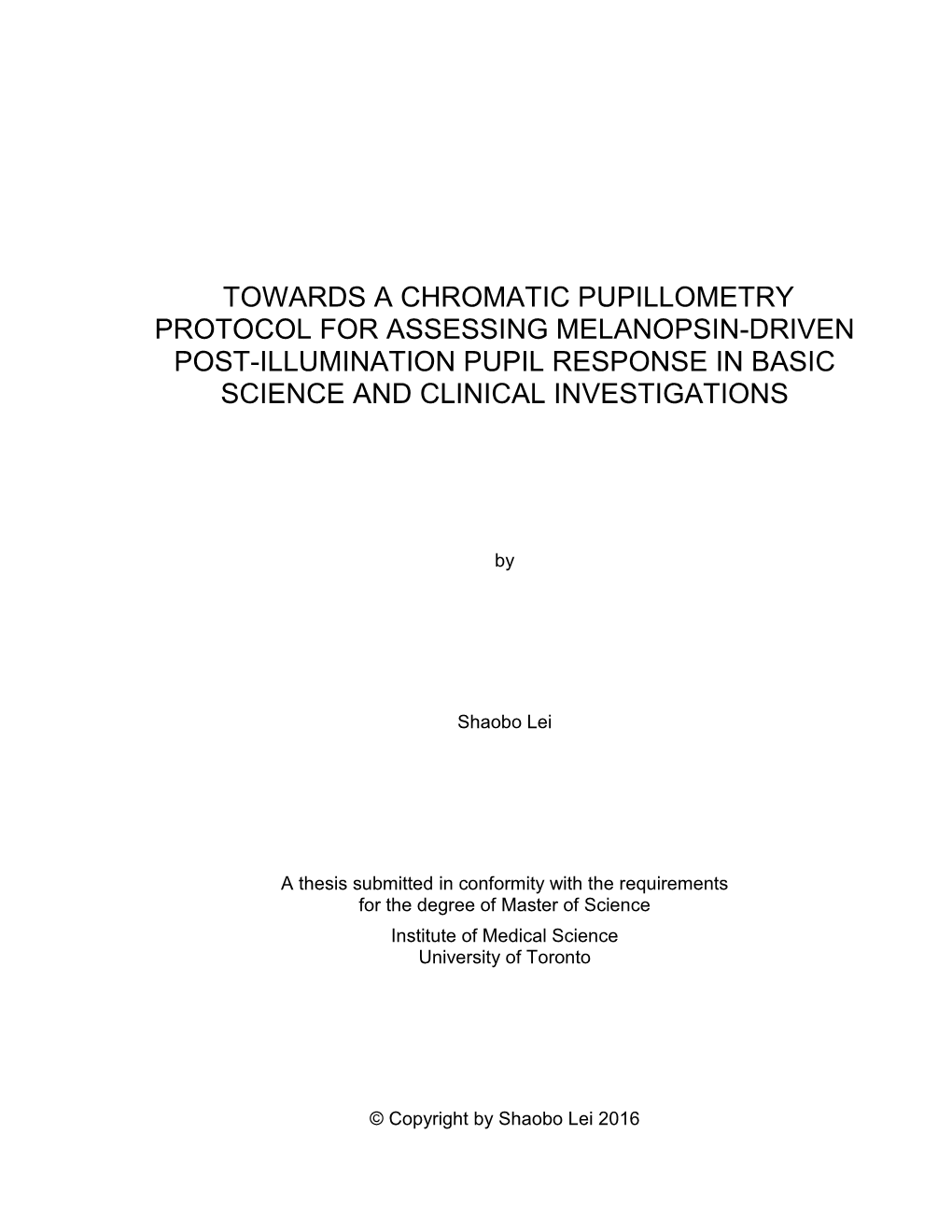 TOWARDS A CHROMATIC PUPILLOMETRY PROTOCOL FOR ASSESSING MELANOPSIN-DRIVEN POST-ILLUMINATION PUPIL RESPONSE IN BASIC SCIENCE AND CLINICAL INVESTIGATIONS

by

Shaobo Lei

A thesis submitted in conformity with the requirements for the degree of Master of Science
Institute of Medical Science
University of Toronto

© Copyright by Shaobo Lei 2016